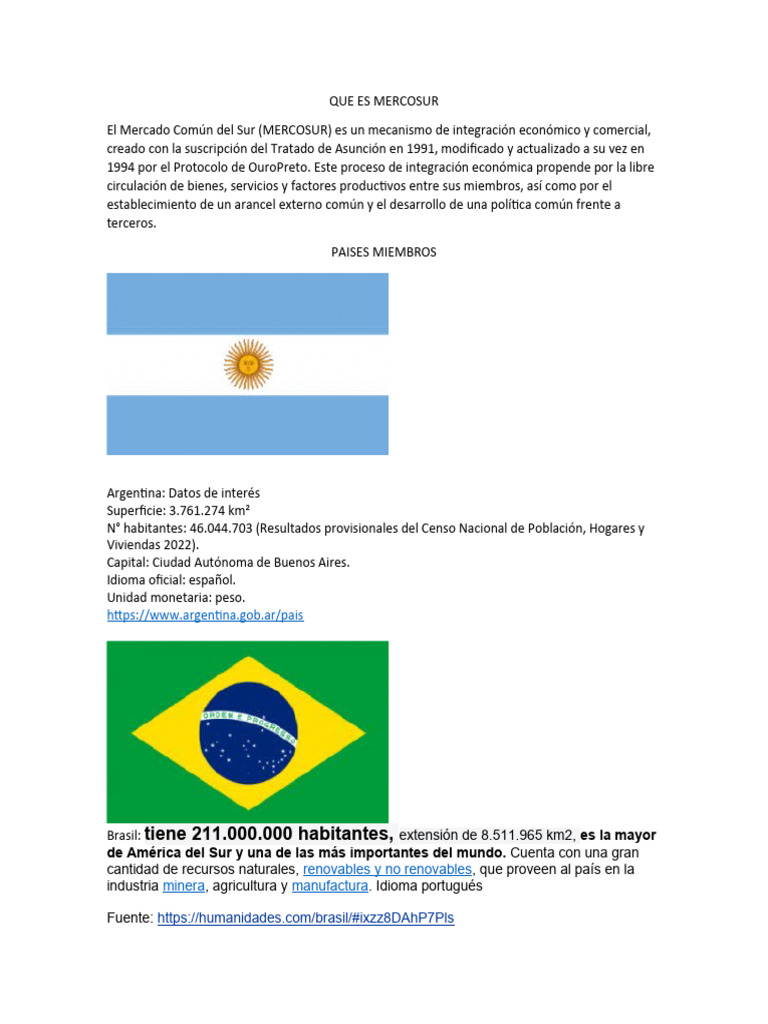 QUE ES MERCOSUR

El Mercado Común del Sur (MERCOSUR) es un mecanismo de integración económico y comercial, creado con la suscripción del Tratado de Asunción en 1991, modificado y actualizado a su vez en 1994 por el Protocolo de OuroPreto. Este proceso de integración económica propende por la libre circulación de bienes, servicios y factores productivos entre sus miembros, así como por el establecimiento de un arancel externo común y el desarrollo de una política común frente a terceros.

PAISES MIEMBROS

Argentina: Datos de interés
Superficie: 3.761.274 km²
N° habitantes: 46.044.703 (Resultados provisionales del Censo Nacional de Población, Hogares y Viviendas 2022).
Capital: Ciudad Autónoma de Buenos Aires.
Idioma oficial: español.
Unidad monetaria: peso.
https://www.argentina.gob.ar/pais

ORDEM E PROGRESSO

Brasil: tiene 211.000.000 habitantes, extensión de 8.511.965 km2, es la mayor de América del Sur y una de las más importantes del mundo. Cuenta con una gran cantidad de recursos naturales, renovables y no renovables, que proveen al país en la industria minera, agricultura y manufactura. Idioma portugués

Fuente: https://humanidades.com/brasil/#ixzz8DAhP7Pls